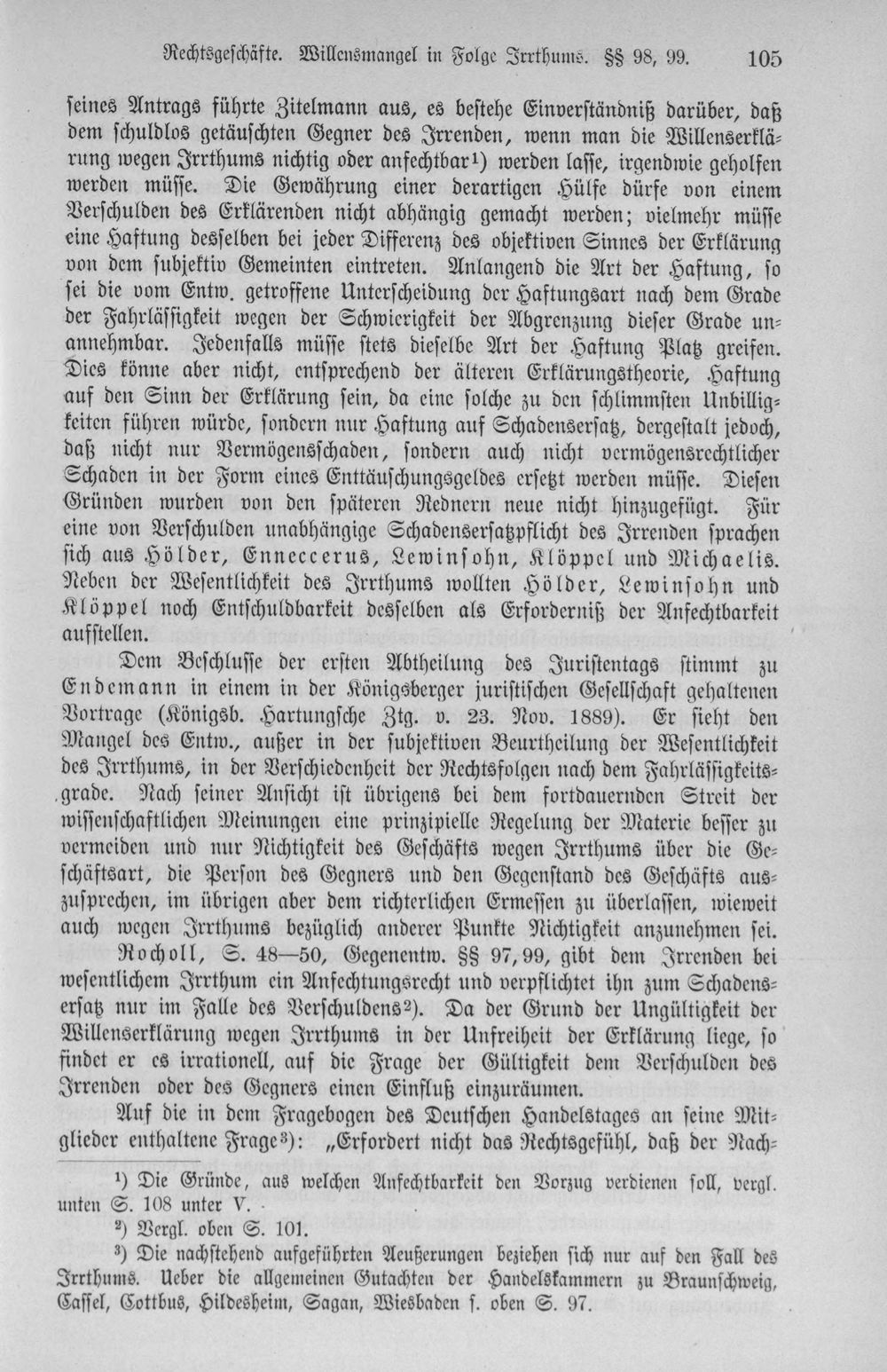 Rechtsgeschäfte. Willensmangel in Folge Irrthums. §§ 98, 99. 105

seines Antrags führte Zitelmann aus, es bestehe Einverständniß darüber, daß dem schuldlos getäuschten Gegner des Irrenden, wenn man die Willenserklärung wegen Irrthums nichtig oder anfechtbar$^{1}$) werden lasse, irgendwie geholfen werden müsse. Die Gewährung einer derartigen Hülfe dürfe von einem Verschulden des Erklärenden nicht abhängig gemacht werden; vielmehr müsse eine Haftung desselben bei jeder Differenz des objektiven Sinnes der Erklärung von dem subjektiv Gemeinten eintreten. Anlangend die Art der Haftung, so sei die vom Entw. getroffene Unterscheidung der Haftungsart nach dem Grade der Fahrlässigkeit wegen der Schwierigkeit der Abgrenzung dieser Grade unannehmbar. Jedenfalls müsse stets dieselbe Art der Haftung Platz greifen. Dies könne aber nicht, entsprechend der älteren Erklärungstheorie, Haftung auf den Sinn der Erklärung sein, da eine solche zu den schlimmsten Unbilligkeiten führen würde, sondern nur Haftung auf Schadensersatz, dergestalt jedoch, daß nicht nur Vermögensschaden, sondern auch nicht vermögensrechtlicher Schaden in der Form eines Enttäuschungsgeldes ersetzt werden müsse. Diesen Gründen wurden von den späteren Rednern neue nicht hinzugefügt. Für eine von Verschulden unabhängige Schadensersatzpflicht des Irrenden sprachen sich aus Hölder, Enneccerus, Lewinsohn, Klöppel und Michaelis. Neben der Wesentlichkeit des Irrthums wollten Hölder, Lewinsohn und Klöppel noch Entschuldbarkeit desselben als Erforderniß der Anfechtbarkeit aufstellen.

Dem Beschlusse der ersten Abtheilung des Juristentags stimmt zu Endemann in einem in der Königsberger juristischen Gesellschaft gehaltenen Vortrage (Königsb. Hartungsche Ztg. v. 23. Nov. 1889). Er sieht den Mangel des Entw., außer in der subjektiven Beurtheilung der Wesentlichkeit des Irrthums, in der Verschiedenheit der Rechtsfolgen nach dem Fahrlässigkeitsgrade. Nach seiner Ansicht ist übrigens bei dem fortdauernden Streit der wissenschaftlichen Meinungen eine prinzipielle Regelung der Materie besser zu vermeiden und nur Nichtigkeit des Geschäfts wegen Irrthums über die Geschäftsart, die Person des Gegners und den Gegenstand des Geschäfts auszusprechen, im übrigen aber dem richterlichen Ermessen zu überlassen, wieweit auch wegen Irrthums bezüglich anderer Punkte Nichtigkeit anzunehmen sei.

Rocholl, S. 48—50, Gegenentw. §§ 97, 99, gibt dem Irrenden bei wesentlichem Irrthum ein Anfechtungsrecht und verpflichtet ihn zum Schadensersatz nur im Falle des Verschuldens$^{2}$). Da der Grund der Ungültigkeit der Willenserklärung wegen Irrthums in der Unfreiheit der Erklärung liege, so findet er es irrationell, auf die Frage der Gültigkeit dem Verschulden des Irrenden oder des Gegners einen Einfluß einzuräumen.

Auf die in dem Fragebogen des Deutschen Handelstages an seine Mitglieder enthaltene Frage$^{3}$): „Erfordert nicht das Rechtsgefühl, daß der Nach-

$^{1}$) Die Gründe, aus welchen Anfechtbarkeit den Vorzug verdienen soll, vergl. unten S. 108 unter V.

$^{2}$) Vergl. oben S. 101.

$^{3}$) Die nachstehend aufgeführten Aeußerungen beziehen sich nur auf den Fall des Irrthums. Ueber die allgemeinen Gutachten der Handelskammern zu Braunschweig, Cassel, Cottbus, Hildesheim, Sagan, Wiesbaden s. oben S. 97.